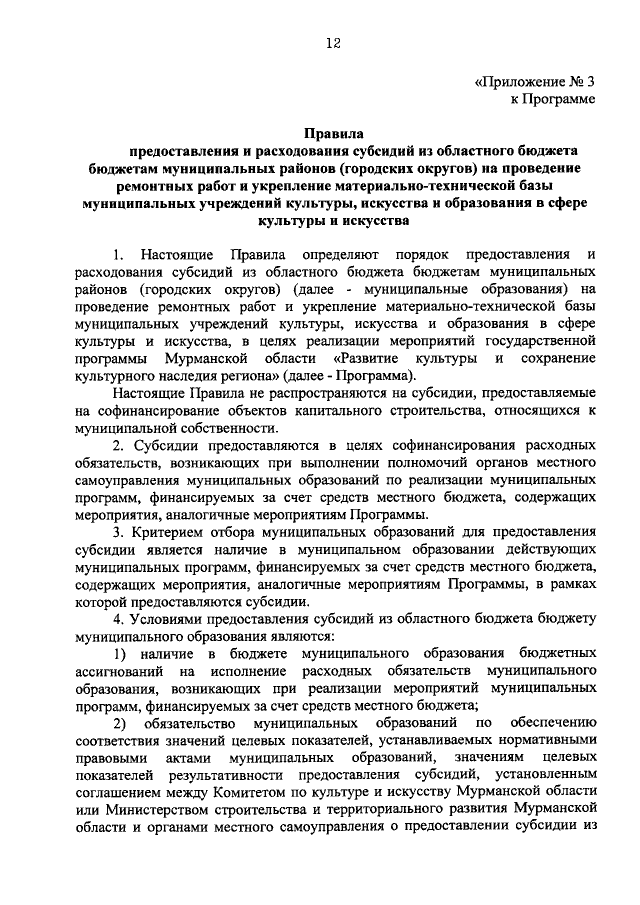 12

«Приложение № 3
к Программе

Правила
предоставления и расходования субсидий из областного бюджета бюджетам муниципальных районов (городских округов) на проведение ремонтных работ и укрепление материально-технической базы муниципальных учреждений культуры, искусства и образования в сфере культуры и искусства

1. Настоящие Правила определяют порядок предоставления и расходования субсидий из областного бюджета бюджетам муниципальных районов (городских округов) (далее - муниципальные образования) на проведение ремонтных работ и укрепление материально-технической базы муниципальных учреждений культуры, искусства и образования в сфере культуры и искусства, в целях реализации мероприятий государственной программы Мурманской области «Развитие культуры и сохранение культурного наследия региона» (далее - Программа).

Настоящие Правила не распространяются на субсидии, предоставляемые на софинансирование объектов капитального строительства, относящихся к муниципальной собственности.

2. Субсидии предоставляются в целях софинансирования расходных обязательств, возникающих при выполнении полномочий органов местного самоуправления муниципальных образований по реализации муниципальных программ, финансируемых за счет средств местного бюджета, содержащих мероприятия, аналогичные мероприятиям Программы.

3. Критерием отбора муниципальных образований для предоставления субсидии является наличие в муниципальном образовании действующих муниципальных программ, финансируемых за счет средств местного бюджета, содержащих мероприятия, аналогичные мероприятиям Программы, в рамках которой предоставляются субсидии.

4. Условиями предоставления субсидий из областного бюджета бюджету муниципального образования являются:

1) наличие в бюджете муниципального образования бюджетных ассигнований на исполнение расходных обязательств муниципального образования, возникающих при реализации мероприятий муниципальных программ, финансируемых за счет средств местного бюджета;

2) обязательство муниципальных образований по обеспечению соответствия значений целевых показателей, устанавливаемых нормативными правовыми актами муниципальных образований, значениям целевых показателей результативности предоставления субсидий, установленным соглашением между Комитетом по культуре и искусству Мурманской области или Министерством строительства и территориального развития Мурманской области и органами местного самоуправления о предоставлении субсидии из